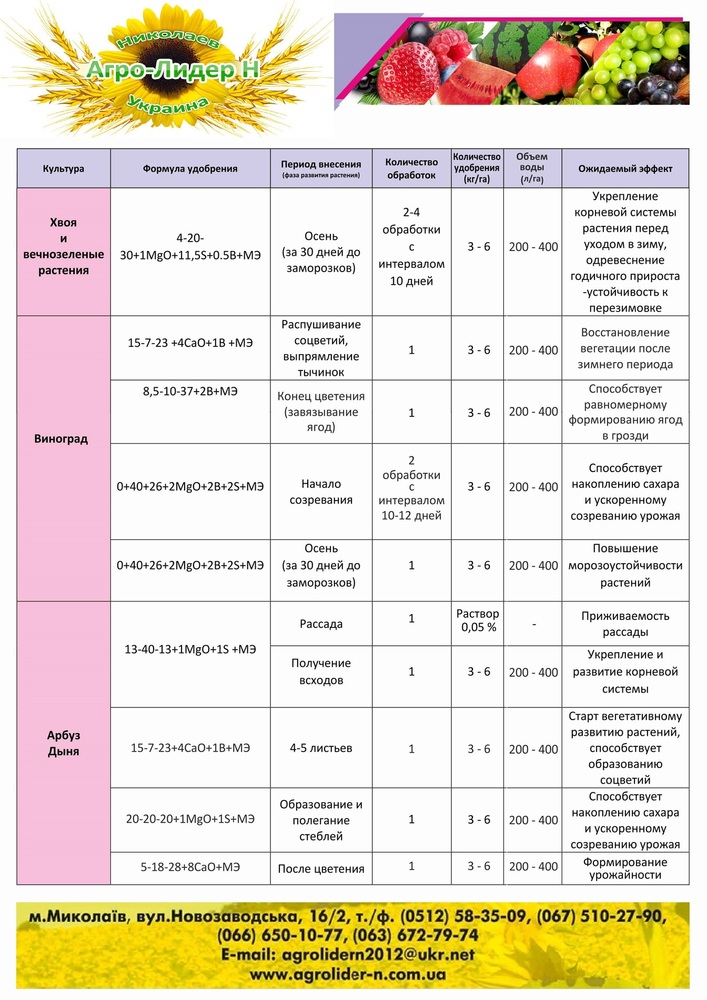 Николаев
Агро-Лидер Н
Украина

| Культура | Формула удобрения | Период внесения (фаза развития растения) | Количество обработок | Количество удобрения (кг/га) | Объем воды (л/га) | Ожидаемый эффект |
|---|---|---|---|---|---|---|
| Хвоя и вечнозеленые растения | 4-20-30+1MgO+11,5S+0.5B+МЭ | Осень (за 30 дней до заморозков) | 2-4 обработки с интервалом 10 дней | 3 - 6 | 200 - 400 | Укрепление корневой системы растения перед уходом в зиму, одревеснение годичного прироста -устойчивость к перезимовке |
| Виноград | 15-7-23 +4CaO+1B +МЭ | Распушивание соцветий, выпрямление тычинок | 1 | 3 - 6 | 200 - 400 | Восстановление вегетации после зимнего периода |
| | 8,5-10-37+2B+МЭ | Конец цветения (завязывание ягод) | 1 | 3 - 6 | 200 - 400 | Способствует равномерному формированию ягод в грозди |
| | 0+40+26+2MgO+2B+2S+МЭ | Начало созревания | 2 обработки с интервалом 10-12 дней | 3 - 6 | 200 - 400 | Способствует накоплению сахара и ускоренному созреванию урожая |
| | 0+40+26+2MgO+2B+2S+МЭ | Осень (за 30 дней до заморозков) | 1 | 3 - 6 | 200 - 400 | Повышение морозоустойчивости растений |
| Арбуз Дыня | 13-40-13+1MgO+1S +МЭ | Рассада | 1 | Раствор 0,05 % | - | Приживаемость рассады |
| | | Получение всходов | 1 | 3 - 6 | 200 - 400 | Укрепление и развитие корневой системы |
| | 15-7-23+4CaO+1B+МЭ | 4-5 листьев | 1 | 3 - 6 | 200 - 400 | Старт вегетативному развитию растений, способствует образованию соцветий |
| | 20-20-20+1MgO+1S+МЭ | Образование и полегание стеблей | 1 | 3 - 6 | 200 - 400 | Способствует накоплению сахара и ускоренному созреванию урожая |
| | 5-18-28+8CaO+МЭ | После цветения | 1 | 3 - 6 | 200 - 400 | Формирование урожайности |

м.Миколаїв, вул.Новозаводська, 16/2, т./ф. (0512) 58-35-09, (067) 510-27-90, (066) 650-10-77, (063) 672-79-74
E-mail: agrolidern2012@ukr.net
www.agrolider-n.com.ua